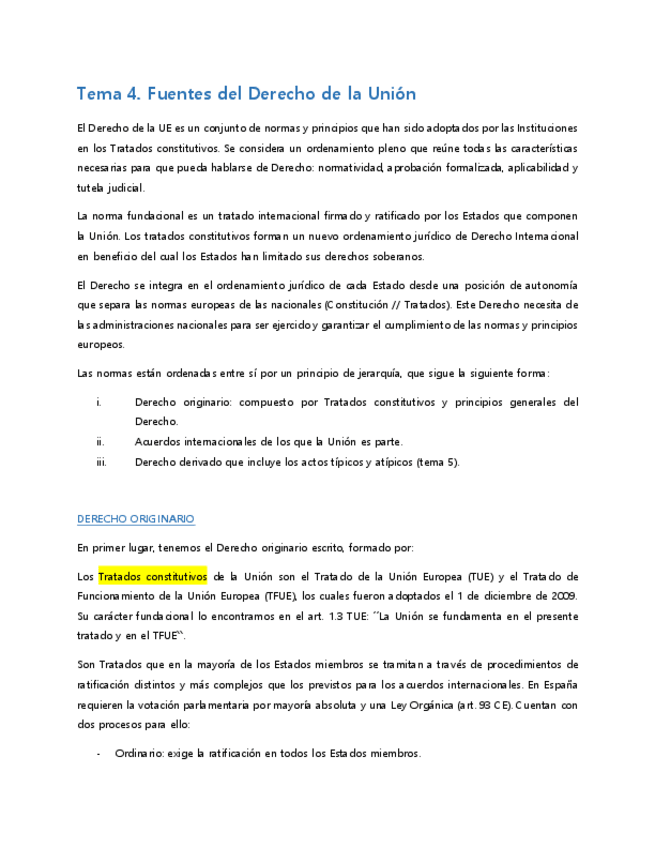 Tema 4. Fuentes del Derecho de la Unión

El Derecho de la UE es un conjunto de normas y principios que han sido adoptados por las Instituciones en los Tratados constitutivos. Se considera un ordenamiento pleno que reúne todas las características necesarias para que pueda hablarse de Derecho: normatividad, aprobación formalizada, aplicabilidad y tutela judicial.

La norma fundacional es un tratado internacional firmado y ratificado por los Estados que componen la Unión. Los tratados constitutivos forman un nuevo ordenamiento jurídico de Derecho Internacional en beneficio del cual los Estados han limitado sus derechos soberanos.

El Derecho se integra en el ordenamiento jurídico de cada Estado desde una posición de autonomía que separa las normas europeas de las nacionales (Constitución // Tratados). Este Derecho necesita de las administraciones nacionales para ser ejercido y garantizar el cumplimiento de las normas y principios europeos.

Las normas están ordenadas entre sí por un principio de jerarquía, que sigue la siguiente forma:

i. Derecho originario: compuesto por Tratados constitutivos y principios generales del Derecho.
ii. Acuerdos internacionales de los que la Unión es parte.
iii. Derecho derivado que incluye los actos típicos y atípicos (tema 5).

DERECHO ORIGINARIO

En primer lugar, tenemos el Derecho originario escrito, formado por:

Los Tratados constitutivos de la Unión son el Tratado de la Unión Europea (TUE) y el Tratado de Funcionamiento de la Unión Europea (TFUE), los cuales fueron adoptados el 1 de diciembre de 2009. Su carácter fundacional lo encontramos en el art. 1.3 TUE: ´´La Unión se fundamenta en el presente tratado y en el TFUE``.

Son Tratados que en la mayoría de los Estados miembros se tramitan a través de procedimientos de ratificación distintos y más complejos que los previstos para los acuerdos internacionales. En España requieren la votación parlamentaria por mayoría absoluta y una Ley Orgánica (art. 93 CE). Cuentan con dos procesos para ello:

- Ordinario: exige la ratificación en todos los Estados miembros.